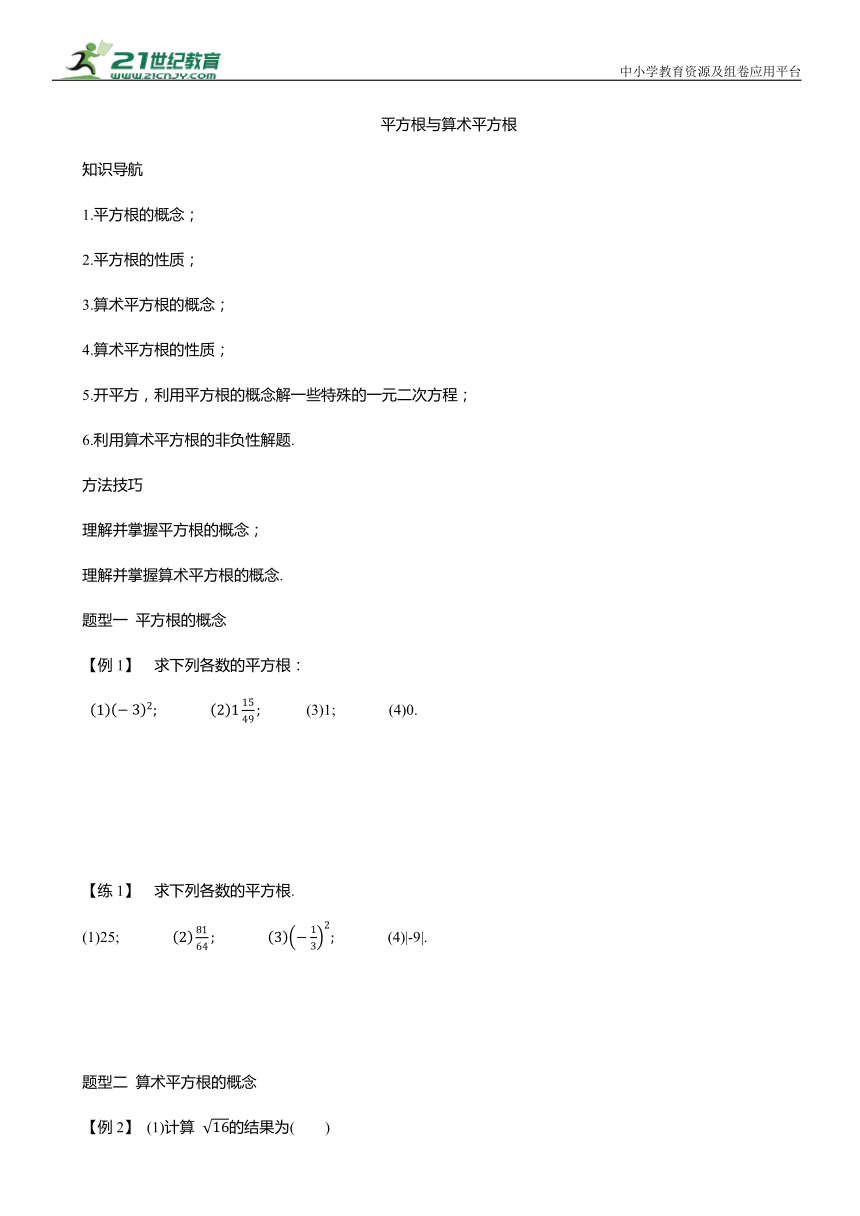 21世纪教育
www.21cnjy.com
中小学教育资源及组卷应用平台

平方根与算术平方根

知识导航

1.平方根的概念；

2.平方根的性质；

3.算术平方根的概念；

4.算术平方根的性质；

5.开平方，利用平方根的概念解一些特殊的一元二次方程；

6.利用算术平方根的非负性解题.

方法技巧

理解并掌握平方根的概念；

理解并掌握算术平方根的概念.

题型一 平方根的概念

【例 1】 求下列各数的平方根：

$(1)(-3)^2$; $(2)1\frac{15}{49}$; (3)1; (4)0.

【练 1】 求下列各数的平方根.

(1)25; $(2)\frac{81}{64}$; $(3)\left(-\frac{1}{3}\right)^2$; (4)|-9|.

题型二 算术平方根的概念

【例 2】 (1)计算 $\sqrt{16}$的结果为( )